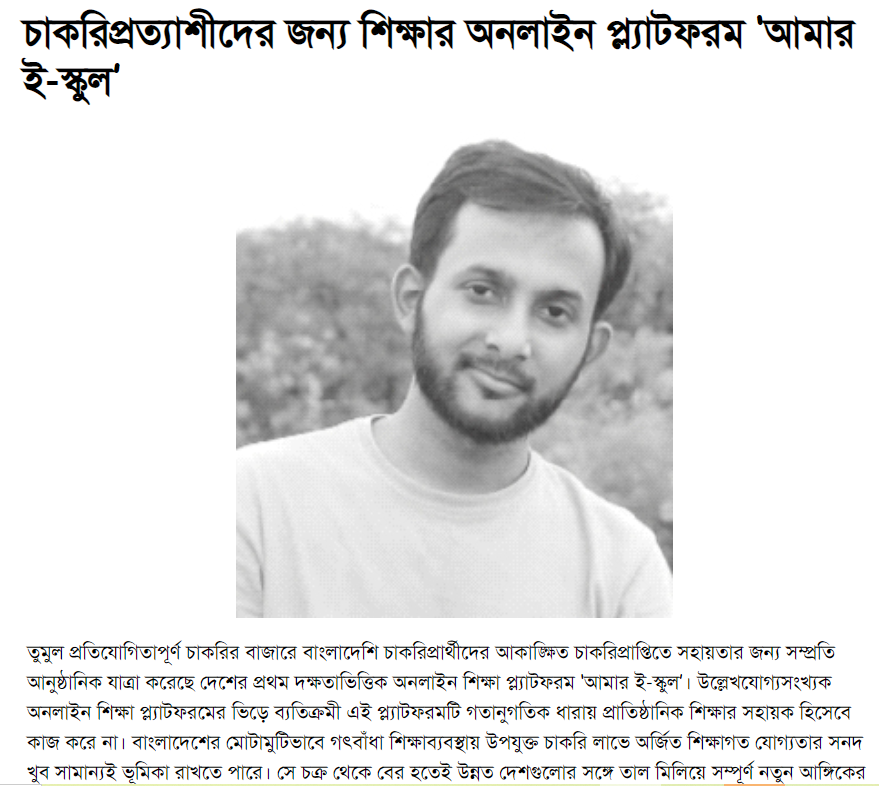 চাকরিপ্রত্যাশীদের জন্য শিক্ষার অনলাইন প্ল্যাটফরম 'আমার ই-স্কুল'

তুমুল প্রতিযোগিতাপূর্ণ চাকরির বাজারে বাংলাদেশি চাকরিপ্রার্থীদের আকাঙ্ক্ষিত চাকরিপ্রাপ্তিতে সহায়তার জন্য সম্প্রতি আনুষ্ঠানিক যাত্রা করেছে দেশের প্রথম দক্ষতাভিত্তিক অনলাইন শিক্ষা প্ল্যাটফরম 'আমার ই-স্কুল'। উল্লেখযোগ্যসংখ্যক অনলাইন শিক্ষা প্ল্যাটফরমের ভিড়ে ব্যতিক্রমী এই প্ল্যাটফরমটি গতানুগতিক ধারায় প্রাতিষ্ঠানিক শিক্ষার সহায়ক হিসেবে কাজ করে না। বাংলাদেশের মোটামুটিভাবে গৎবাঁধা শিক্ষাব্যবস্থায় উপযুক্ত চাকরি লাভে অর্জিত শিক্ষাগত যোগ্যতার সনদ খুব সামান্যই ভূমিকা রাখতে পারে। সে চক্র থেকে বের হতেই উন্নত দেশগুলোর সঙ্গে তাল মিলিয়ে সম্পূর্ণ নতুন আঙ্গিকের